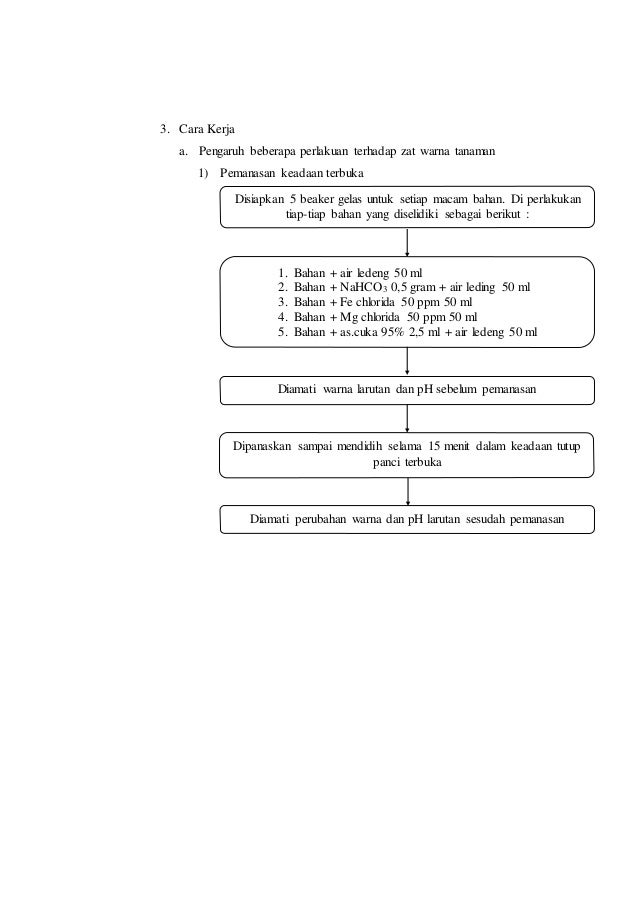 3. Cara Kerja

a. Pengaruh beberapa perlakuan terhadap zat warna tanaman

1) Pemanasan keadaan terbuka

Disiapkan 5 beaker gelas untuk setiap macam bahan. Di perlakukan tiap-tiap bahan yang diselidiki sebagai berikut :

1. Bahan + air ledeng 50 ml
2. Bahan + $NaHCO_3$ 0,5 gram + air leding 50 ml
3. Bahan + Fe chlorida 50 ppm 50 ml
4. Bahan + Mg chlorida 50 ppm 50 ml
5. Bahan + as.cuka 95% 2,5 ml + air ledeng 50 ml

Diamati warna larutan dan pH sebelum pemanasan

Dipanaskan sampai mendidih selama 15 menit dalam keadaan tutup panci terbuka

Diamati perubahan warna dan pH larutan sesudah pemanasan